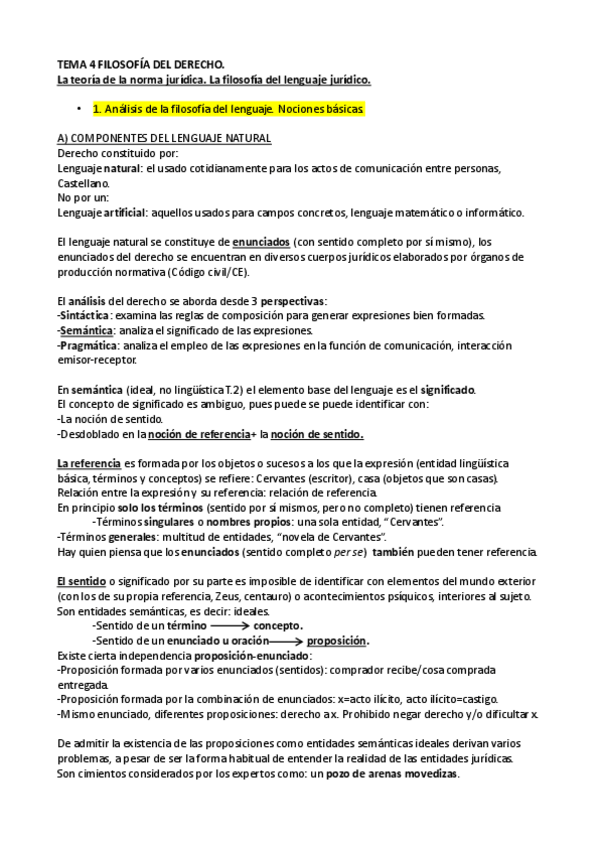 TEMA 4 FILOSOFÍA DEL DERECHO.
La teoría de la norma jurídica. La filosofía del lenguaje jurídico.

• 1. Análisis de la filosofía del lenguaje. Nociones básicas.

A) COMPONENTES DEL LENGUAJE NATURAL
Derecho constituido por:
Lenguaje natural: el usado cotidianamente para los actos de comunicación entre personas, Castellano.
No por un:
Lenguaje artificial: aquellos usados para campos concretos, lenguaje matemático o informático.

El lenguaje natural se constituye de enunciados (con sentido completo por sí mismo), los enunciados del derecho se encuentran en diversos cuerpos jurídicos elaborados por órganos de producción normativa (Código civil/CE).

El análisis del derecho se aborda desde 3 perspectivas:
-Sintáctica: examina las reglas de composición para generar expresiones bien formadas.
-Semántica: analiza el significado de las expresiones.
-Pragmática: analiza el empleo de las expresiones en la función de comunicación, interacción emisor-receptor.

En semántica (ideal, no lingüística T.2) el elemento base del lenguaje es el significado.
El concepto de significado es ambiguo, pues puede se puede identificar con:
-La noción de sentido.
-Desdoblado en la noción de referencia+ la noción de sentido.

La referencia es formada por los objetos o sucesos a los que la expresión (entidad lingüística básica, términos y conceptos) se refiere: Cervantes (escritor), casa (objetos que son casas).
Relación entre la expresión y su referencia: relación de referencia.
En principio solo los términos (sentido por sí mismos, pero no completo) tienen referencia
-Términos singulares o nombres propios: una sola entidad, "Cervantes".
-Términos generales: multitud de entidades, "novela de Cervantes".
Hay quien piensa que los enunciados (sentido completo per se) también pueden tener referencia.

El sentido o significado por su parte es imposible de identificar con elementos del mundo exterior (con los de su propia referencia, Zeus, centauro) o acontecimientos psíquicos, interiores al sujeto.
Son entidades semánticas, es decir: ideales.
-Sentido de un término ⟶ concepto.
-Sentido de un enunciado u oración⟶ proposición.
Existe cierta independencia proposición-enunciado:
-Proposición formada por varios enunciados (sentidos): comprador recibe/cosa comprada entregada.
-Proposición formada por la combinación de enunciados: x=acto ilícito, acto ilícito=castigo.
-Mismo enunciado, diferentes proposiciones: derecho a x. Prohibido negar derecho y/o dificultar x.

De admitir la existencia de las proposiciones como entidades semánticas ideales derivan varios problemas, a pesar de ser la forma habitual de entender la realidad de las entidades jurídicas.
Son cimientos considerados por los expertos como: un pozo de arenas movedizas.